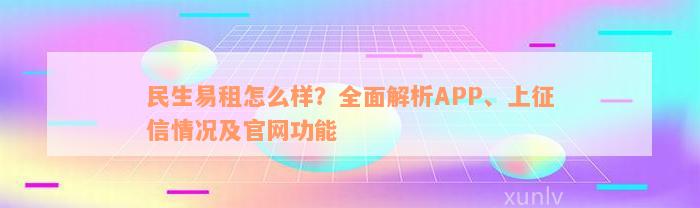 民生易租怎么样？全面解析APP、上征信情况及官网功能

xunlv